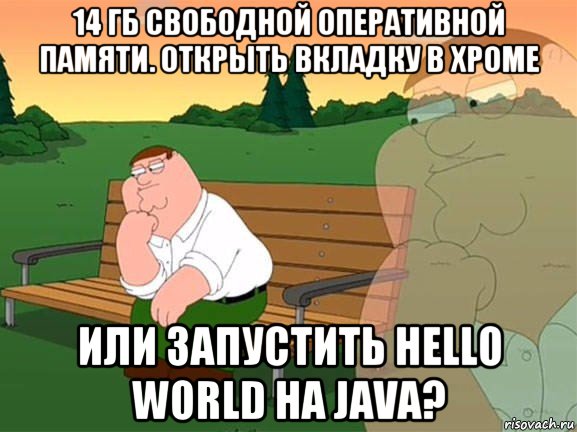 14 ГБ СВОБОДНОЙ ОПЕРАТИВНОЙ ПАМЯТИ. ОТКРЫТЬ ВКЛАДКУ В ХРОМЕ

ИЛИ ЗАПУСТИТЬ HELLO WORLD НА JAVA?

risovach.ru